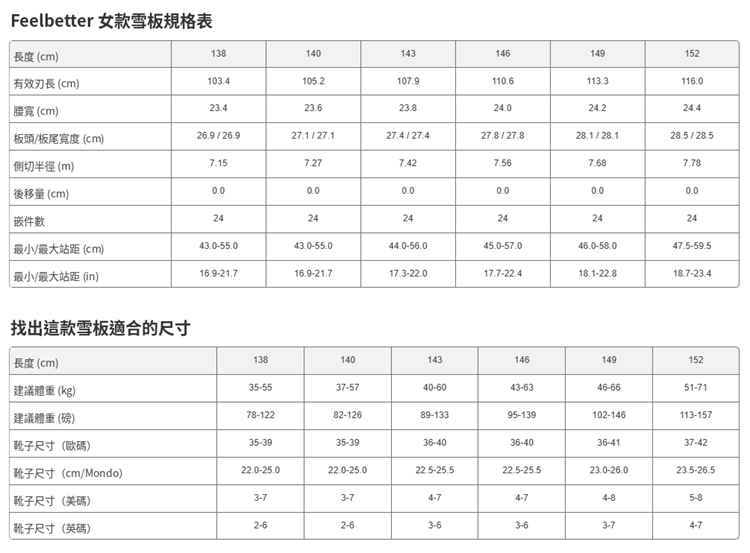 Feelbetter 女款雪板規格表

| 長度 (cm) | 138 | 140 | 143 | 146 | 149 | 152 |
|---|---|---|---|---|---|---|
| 有效刃長 (cm) | 103.4 | 105.2 | 107.9 | 110.6 | 113.3 | 116.0 |
| 腰寬 (cm) | 23.4 | 23.6 | 23.8 | 24.0 | 24.2 | 24.4 |
| 板頭/板尾寬度 (cm) | 26.9 / 26.9 | 27.1 / 27.1 | 27.4 / 27.4 | 27.8 / 27.8 | 28.1 / 28.1 | 28.5 / 28.5 |
| 側切半徑 (m) | 7.15 | 7.27 | 7.42 | 7.56 | 7.68 | 7.78 |
| 後移量 (cm) | 0.0 | 0.0 | 0.0 | 0.0 | 0.0 | 0.0 |
| 嵌件數 | 24 | 24 | 24 | 24 | 24 | 24 |
| 最小/最大站距 (cm) | 43.0-55.0 | 43.0-55.0 | 44.0-56.0 | 45.0-57.0 | 46.0-58.0 | 47.5-59.5 |
| 最小/最大站距 (in) | 16.9-21.7 | 16.9-21.7 | 17.3-22.0 | 17.7-22.4 | 18.1-22.8 | 18.7-23.4 |

找出這款雪板適合的尺寸

| 長度 (cm) | 138 | 140 | 143 | 146 | 149 | 152 |
|---|---|---|---|---|---|---|
| 建議體重 (kg) | 35-55 | 37-57 | 40-60 | 43-63 | 46-66 | 51-71 |
| 建議體重 (磅) | 78-122 | 82-126 | 89-133 | 95-139 | 102-146 | 113-157 |
| 靴子尺寸（歐碼) | 35-39 | 35-39 | 36-40 | 36-40 | 36-41 | 37-42 |
| 靴子尺寸（cm/Mondo) | 22.0-25.0 | 22.0-25.0 | 22.5-25.5 | 22.5-25.5 | 23.0-26.0 | 23.5-26.5 |
| 靴子尺寸（美碼) | 3-7 | 3-7 | 4-7 | 4-7 | 4-8 | 5-8 |
| 靴子尺寸（英碼) | 2-6 | 2-6 | 3-6 | 3-6 | 3-7 | 4-7 |